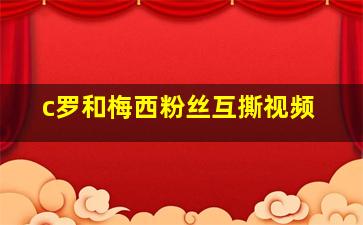 c罗和梅西粉丝互撕视频